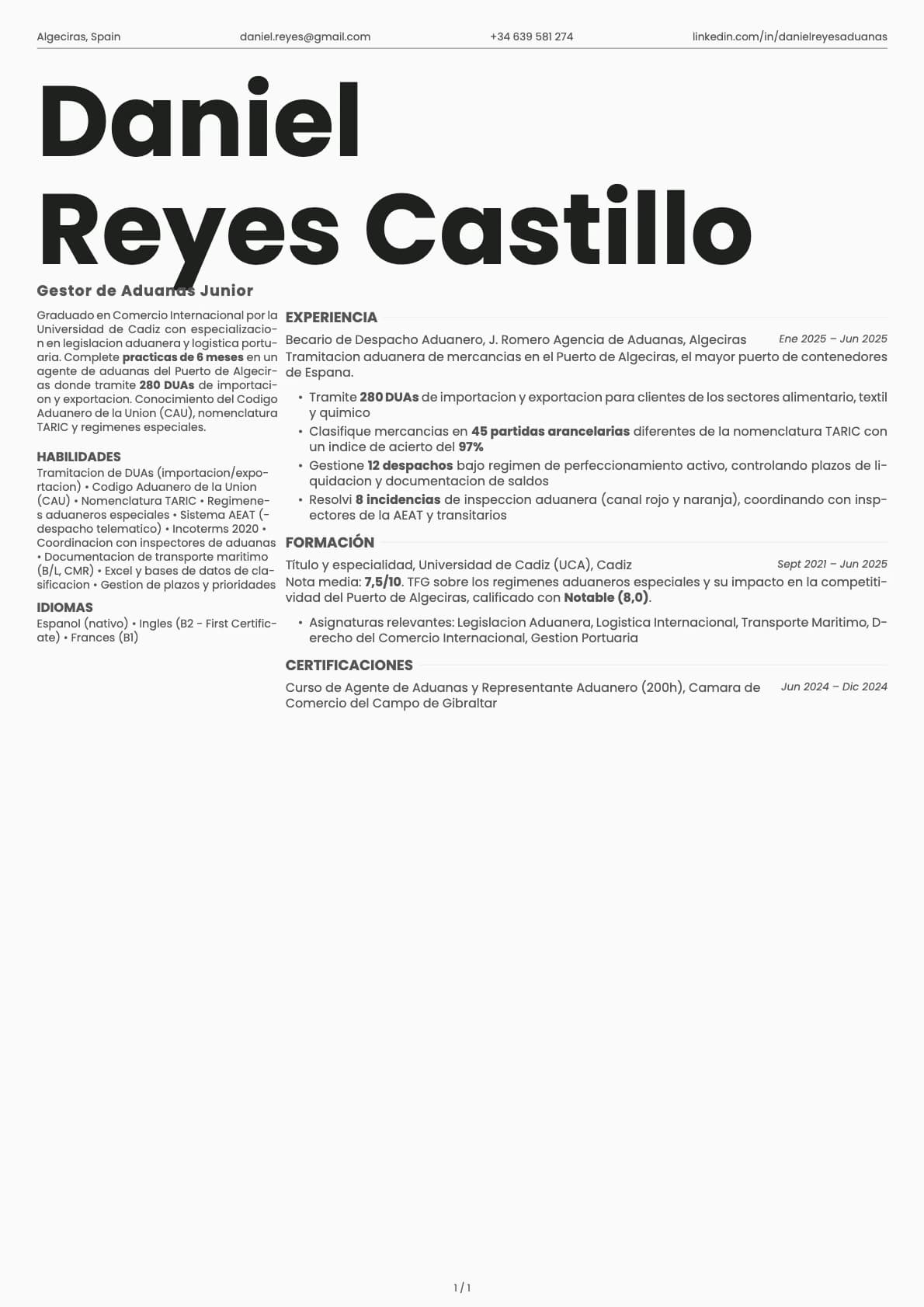 Algeciras, Spain daniel.reyes@gmail.com +34 639 581 274 linkedin.com/in/danielreyesaduanas

Daniel Reyes Castillo

Gestor de Aduanas Junior

Graduado en Comercio Internacional por la Universidad de Cadiz con especializacion en legislacion aduanera y logistica portuaria. Complete practicas de 6 meses en un agente de aduanas del Puerto de Algeciras donde tramite 280 DUAs de importacion y exportacion. Conocimiento del Codigo Aduanero de la Union (CAU), nomenclatura TARIC y regimenes especiales.

HABILIDADES
Tramitacion de DUAs (importacion/exportacion) • Codigo Aduanero de la Union (CAU) • Nomenclatura TARIC • Regimenes aduaneros especiales • Sistema AEAT (despacho telematico) • Incoterms 2020 • Coordinacion con inspectores de aduanas • Documentacion de transporte maritimo (B/L, CMR) • Excel y bases de datos de clasificacion • Gestion de plazos y prioridades

IDIOMAS
Espanol (nativo) • Ingles (B2 - First Certificate) • Frances (B1)

EXPERIENCIA
Becario de Despacho Aduanero, J. Romero Agencia de Aduanas, Algeciras Ene 2025 – Jun 2025
Tramitacion aduanera de mercancias en el Puerto de Algeciras, el mayor puerto de contenedores de Espana.
• Tramite 280 DUAs de importacion y exportacion para clientes de los sectores alimentario, textil y quimico
• Clasifique mercancias en 45 partidas arancelarias diferentes de la nomenclatura TARIC con un indice de acierto del 97%
• Gestione 12 despachos bajo regimen de perfeccionamiento activo, controlando plazos de liquidacion y documentacion de saldos
• Resolvi 8 incidencias de inspeccion aduanera (canal rojo y naranja), coordinando con inspectores de la AEAT y transitarios

FORMACIÓN
Título y especialidad, Universidad de Cadiz (UCA), Cadiz Sept 2021 – Jun 2025
Nota media: 7,5/10. TFG sobre los regimenes aduaneros especiales y su impacto en la competitividad del Puerto de Algeciras, calificado con Notable (8,0).
• Asignaturas relevantes: Legislacion Aduanera, Logistica Internacional, Transporte Maritimo, Derecho del Comercio Internacional, Gestion Portuaria

CERTIFICACIONES
Curso de Agente de Aduanas y Representante Aduanero (200h), Camara de Comercio del Campo de Gibraltar Jun 2024 – Dic 2024

1 / 1